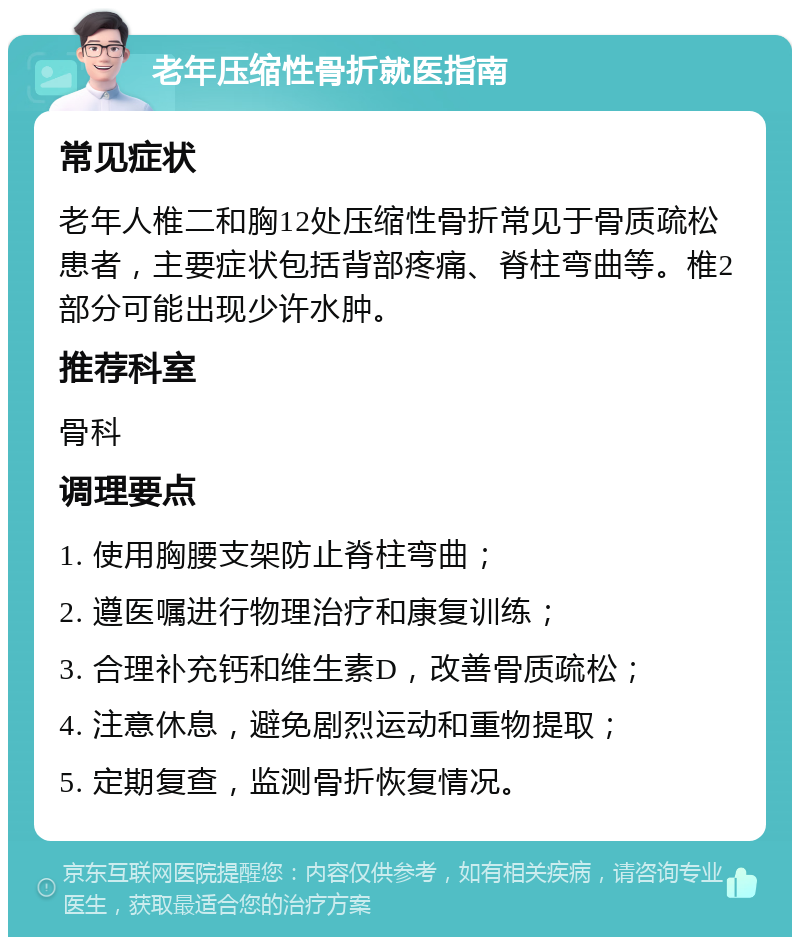 老年压缩性骨折就医指南

常见症状

老年人椎二和胸12处压缩性骨折常见于骨质疏松患者，主要症状包括背部疼痛、脊柱弯曲等。椎2部分可能出现少许水肿。

推荐科室

骨科

调理要点

1. 使用胸腰支架防止脊柱弯曲；

2. 遵医嘱进行物理治疗和康复训练；

3. 合理补充钙和维生素D，改善骨质疏松；

4. 注意休息，避免剧烈运动和重物提取；

5. 定期复查，监测骨折恢复情况。

京东互联网医院提醒您：内容仅供参考，如有相关疾病，请咨询专业医生，获取最适合您的治疗方案